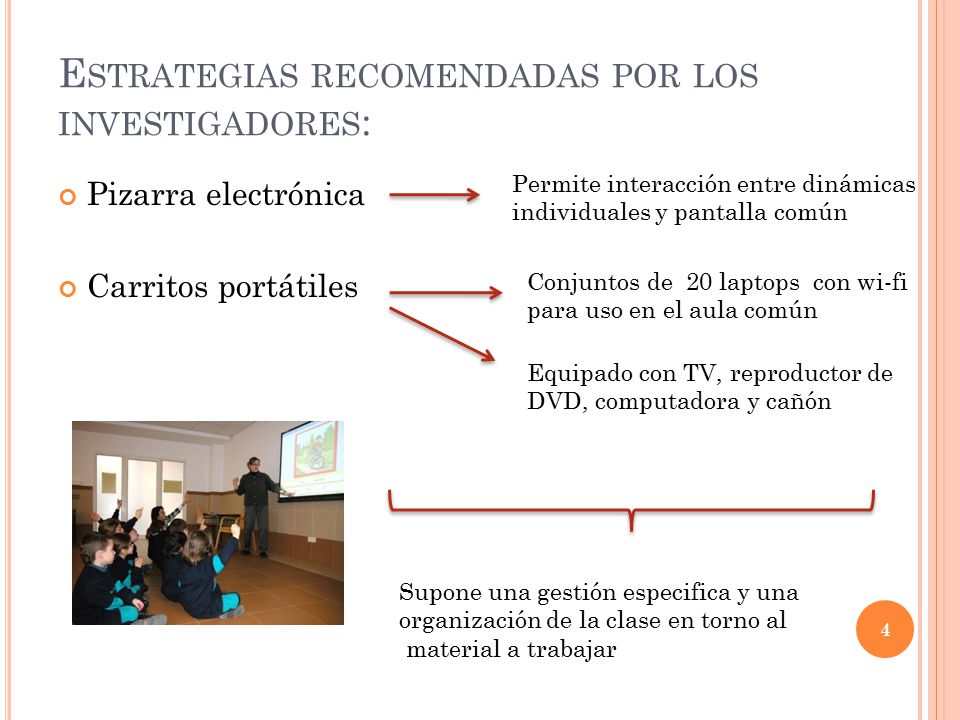 ESTRATEGIAS RECOMENDADAS POR LOS INVESTIGADORES:

Pizarra electrónica

Permite interacción entre dinámicas individuales y pantalla común

Carritos portátiles

Conjuntos de 20 laptops con wi-fi para uso en el aula común

Equipado con TV, reproductor de DVD, computadora y cañón

Supone una gestión especifica y una organización de la clase en torno al material a trabajar

4